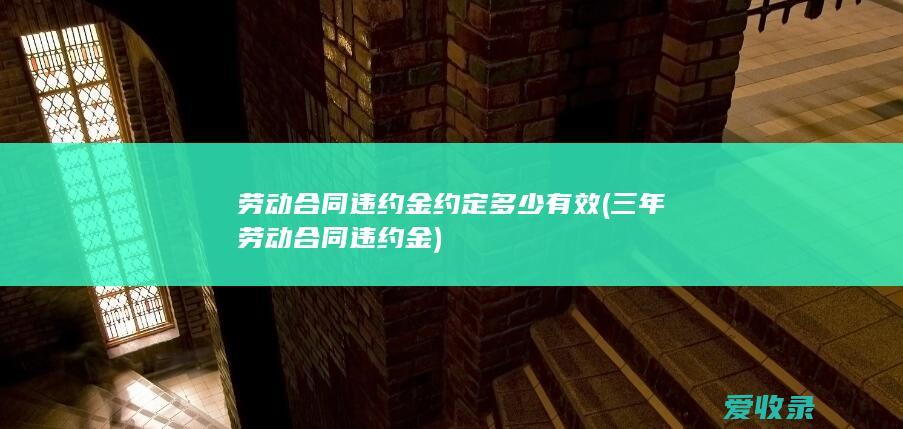 劳动合同违约金约定多少有效(三年劳动合同违约金)

爱收录